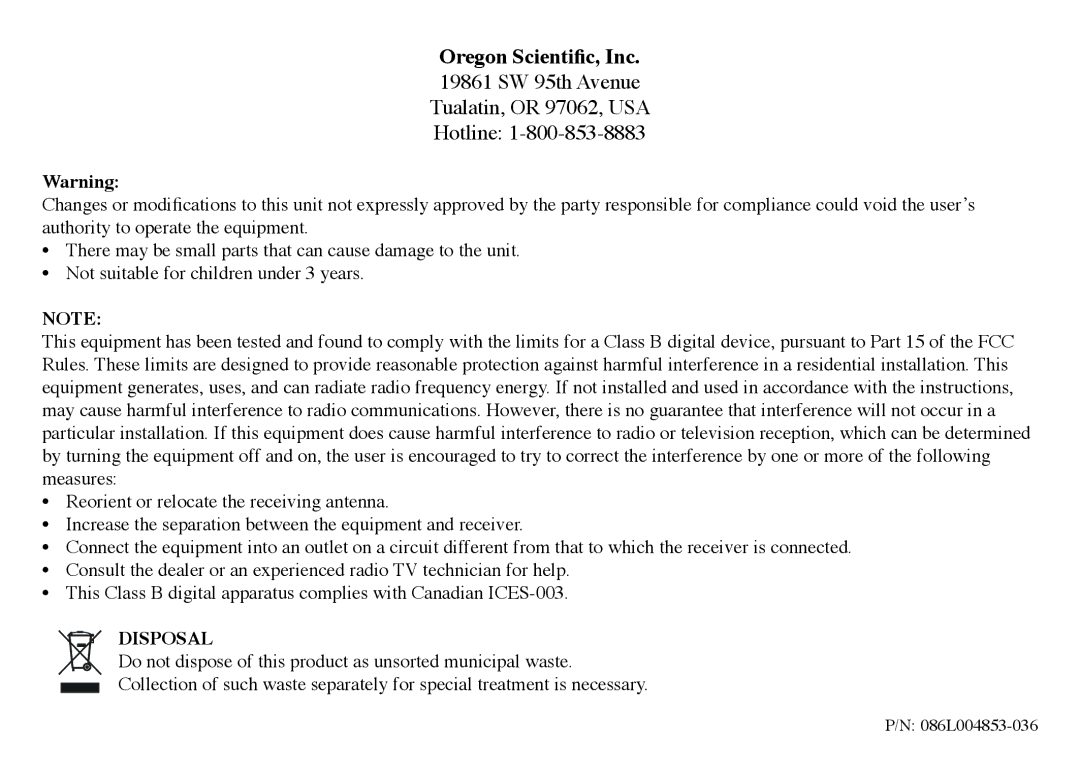 Oregon Scientific, Inc.
19861 SW 95th Avenue
Tualatin, OR 97062, USA
Hotline: 1-800-853-8883

Warning:
Changes or modifications to this unit not expressly approved by the party responsible for compliance could void the user's authority to operate the equipment.
• There may be small parts that can cause damage to the unit.
• Not suitable for children under 3 years.

NOTE:
This equipment has been tested and found to comply with the limits for a Class B digital device, pursuant to Part 15 of the FCC Rules. These limits are designed to provide reasonable protection against harmful interference in a residential installation. This equipment generates, uses, and can radiate radio frequency energy. If not installed and used in accordance with the instructions, may cause harmful interference to radio communications. However, there is no guarantee that interference will not occur in a particular installation. If this equipment does cause harmful interference to radio or television reception, which can be determined by turning the equipment off and on, the user is encouraged to try to correct the interference by one or more of the following measures:
• Reorient or relocate the receiving antenna.
• Increase the separation between the equipment and receiver.
• Connect the equipment into an outlet on a circuit different from that to which the receiver is connected.
• Consult the dealer or an experienced radio TV technician for help.
• This Class B digital apparatus complies with Canadian ICES-003.

DISPOSAL
Do not dispose of this product as unsorted municipal waste.
Collection of such waste separately for special treatment is necessary.

P/N: 086L004853-036